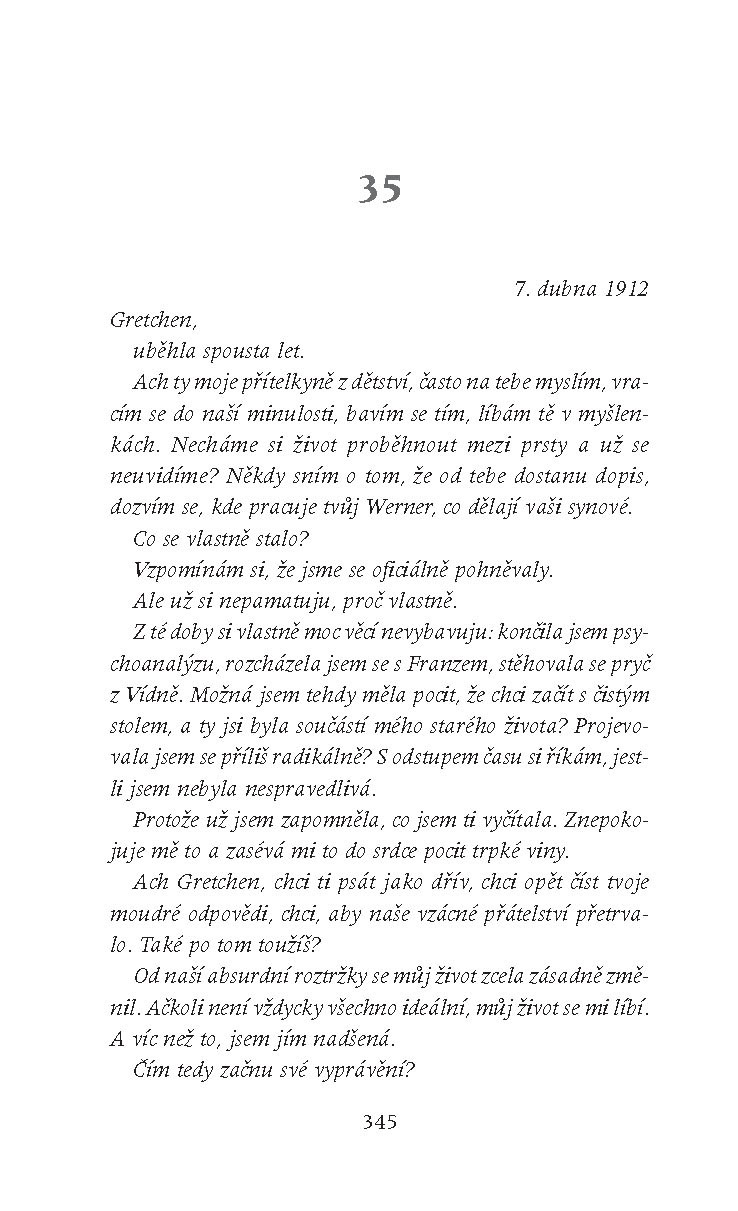 35

7. dubna 1912

Gretchen,

uběhla spousta let.

Ach ty moje přítelkyně z dětství, často na tebe myslím, vracím se do naší minulosti, bavím se tím, líbám tě v myšlenkách. Necháme si život proběhnout mezi prsty a už se neuvidíme? Někdy sním o tom, že od tebe dostanu dopis, dozvím se, kde pracuje tvůj Werner, co dělají vaši synové.

Co se vlastně stalo?

Vzpomínám si, že jsme se oficiálně pohněvaly.

Ale už si nepamatuju, proč vlastně.

Z té doby si vlastně moc věcí nevybavuju: končila jsem psychoanalýzu, rozcházela jsem se s Franzem, stěhovala se pryč z Vídně. Možná jsem tehdy měla pocit, že chci začít s čistým stolem, a ty jsi byla součástí mého starého života? Projevovala jsem se příliš radikálně? S odstupem času si říkám, jestli jsem nebyla nespravedlivá.

Protože už jsem zapomněla, co jsem ti vyčítala. Znepokojuje mě to a zasévá mi to do srdce pocit trpké viny.

Ach Gretchen, chci ti psát jako dřív, chci opět číst tvoje moudré odpovědi, chci, aby naše vzácné přátelství přetrvalo. Také po tom toužíš?

Od naší absurdní roztržky se můj život zcela zásadně změnil. Ačkoli není vždycky všechno ideální, můj život se mi líbí. A víc než to, jsem jím nadšená.

Čím tedy začnu své vyprávění?

345